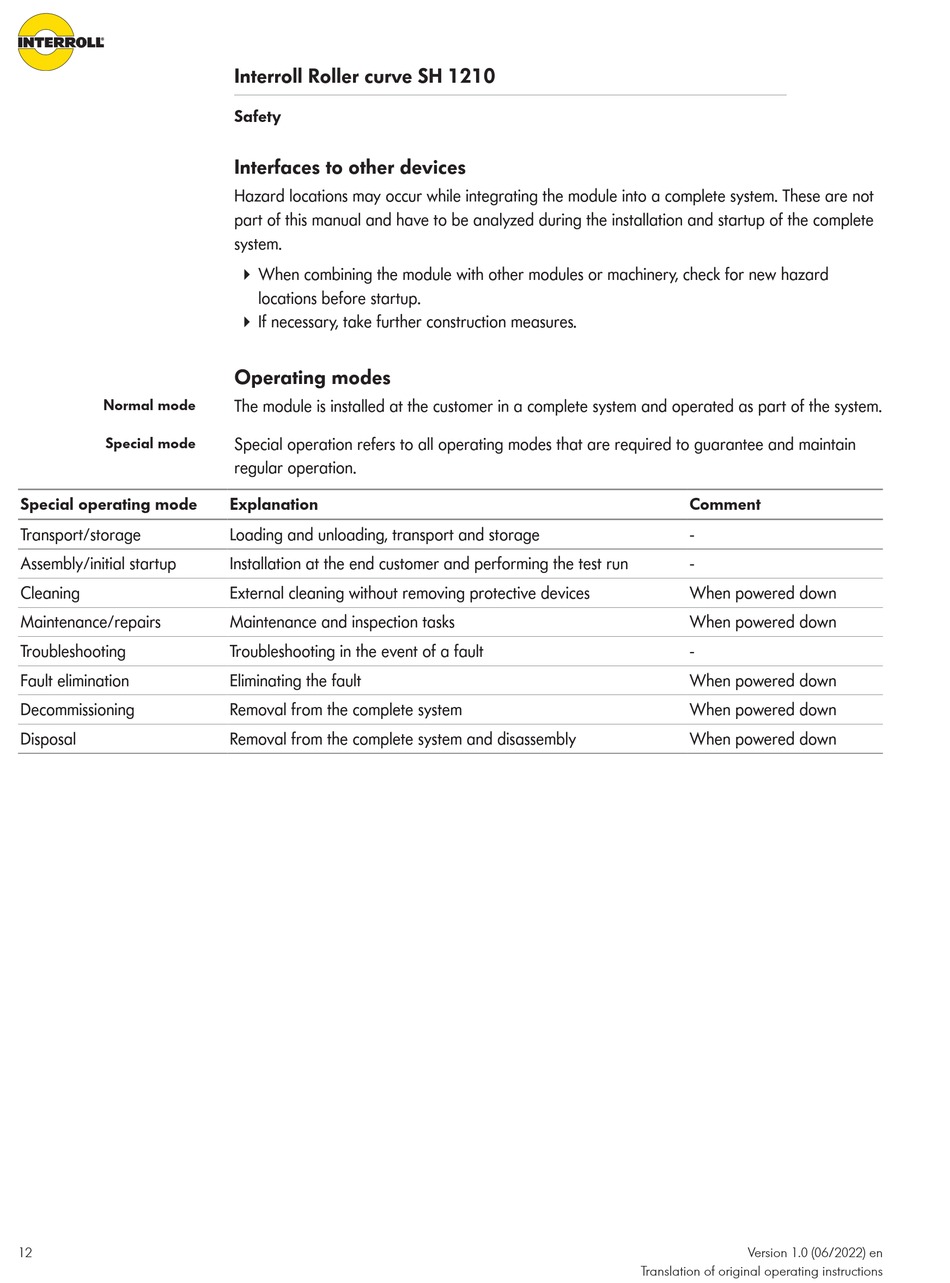 INTERROLL

Interroll Roller curve SH 1210

Safety

Interfaces to other devices

Hazard locations may occur while integrating the module into a complete system. These are not part of this manual and have to be analyzed during the installation and startup of the complete system.

▸ When combining the module with other modules or machinery, check for new hazard locations before startup.
▸ If necessary, take further construction measures.

Operating modes

Normal mode

The module is installed at the customer in a complete system and operated as part of the system.

Special mode

Special operation refers to all operating modes that are required to guarantee and maintain regular operation.

| Special operating mode | Explanation | Comment |
|---|---|---|
| Transport/storage | Loading and unloading, transport and storage | - |
| Assembly/initial startup | Installation at the end customer and performing the test run | - |
| Cleaning | External cleaning without removing protective devices | When powered down |
| Maintenance/repairs | Maintenance and inspection tasks | When powered down |
| Troubleshooting | Troubleshooting in the event of a fault | - |
| Fault elimination | Eliminating the fault | When powered down |
| Decommissioning | Removal from the complete system | When powered down |
| Disposal | Removal from the complete system and disassembly | When powered down |

12

Version 1.0 (06/2022) en
Translation of original operating instructions